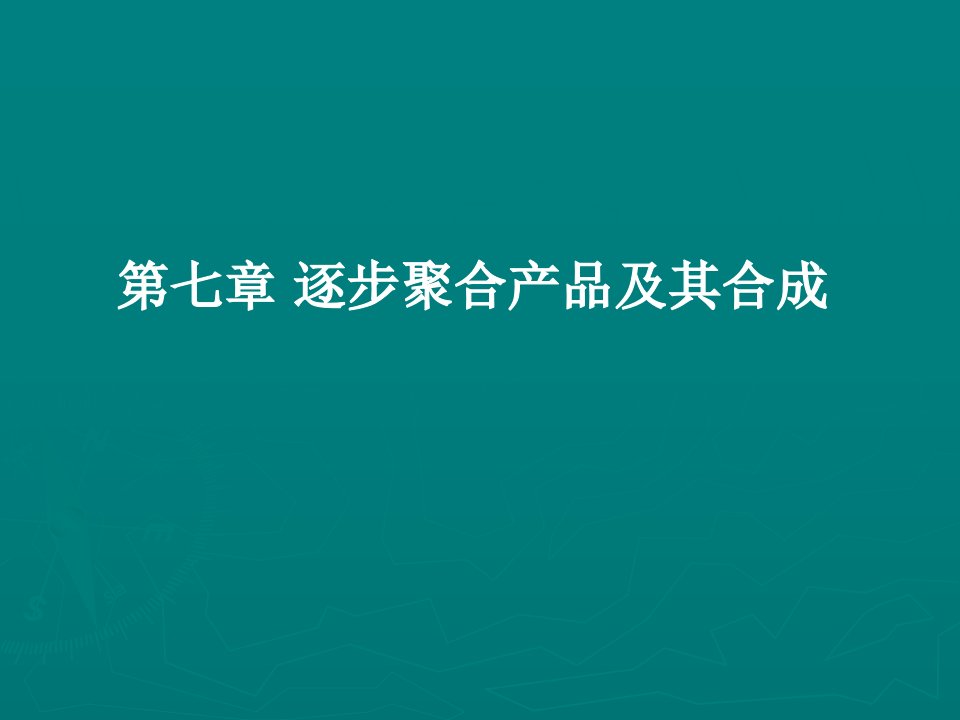 第七章 逐步聚合产品及其合成